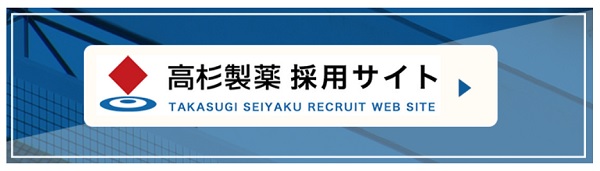 高杉製薬 採用サイト
TAKASUGI SEIYAKU RECRUIT WEB SITE